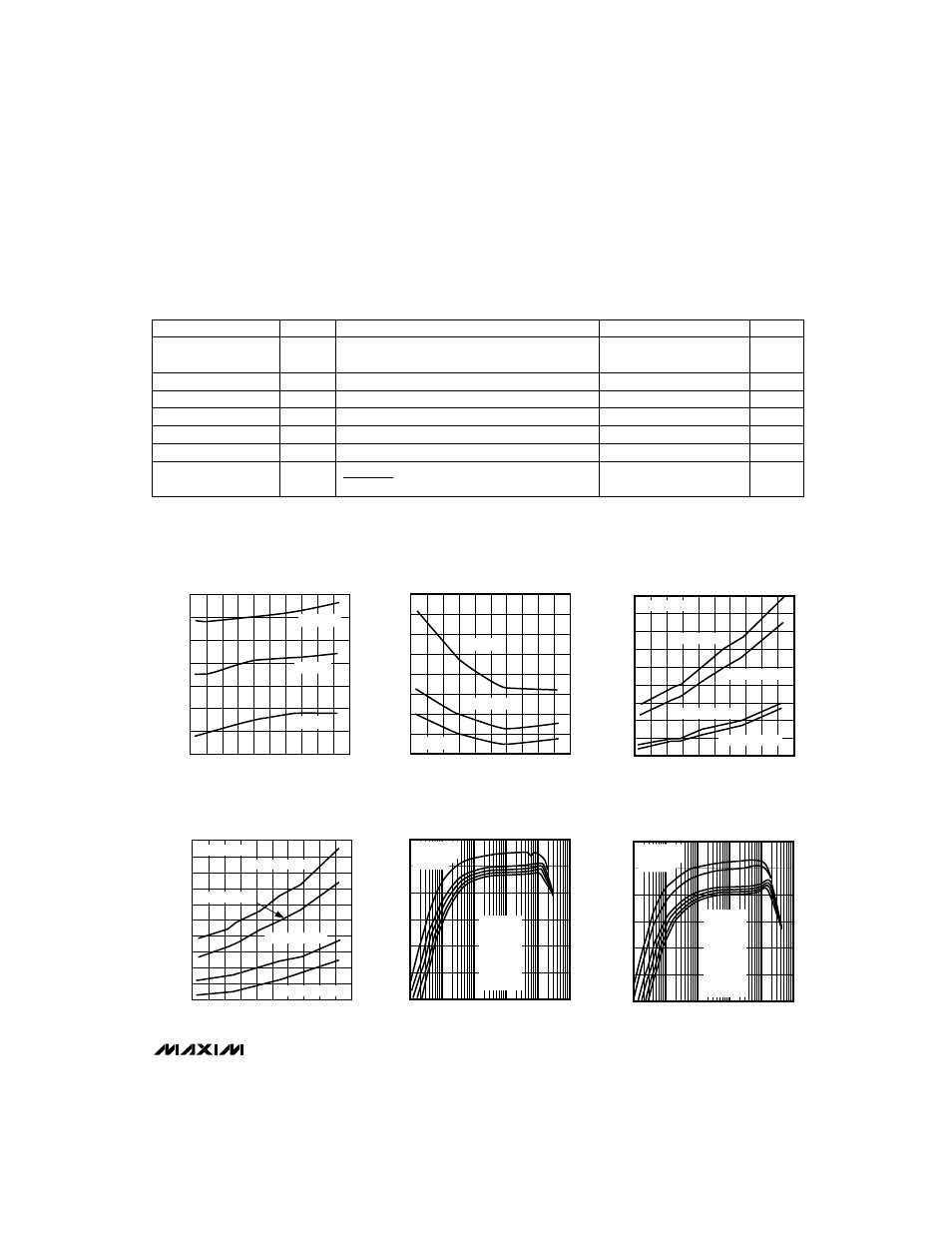 MAXIM